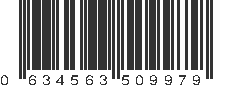 0 634563 509979